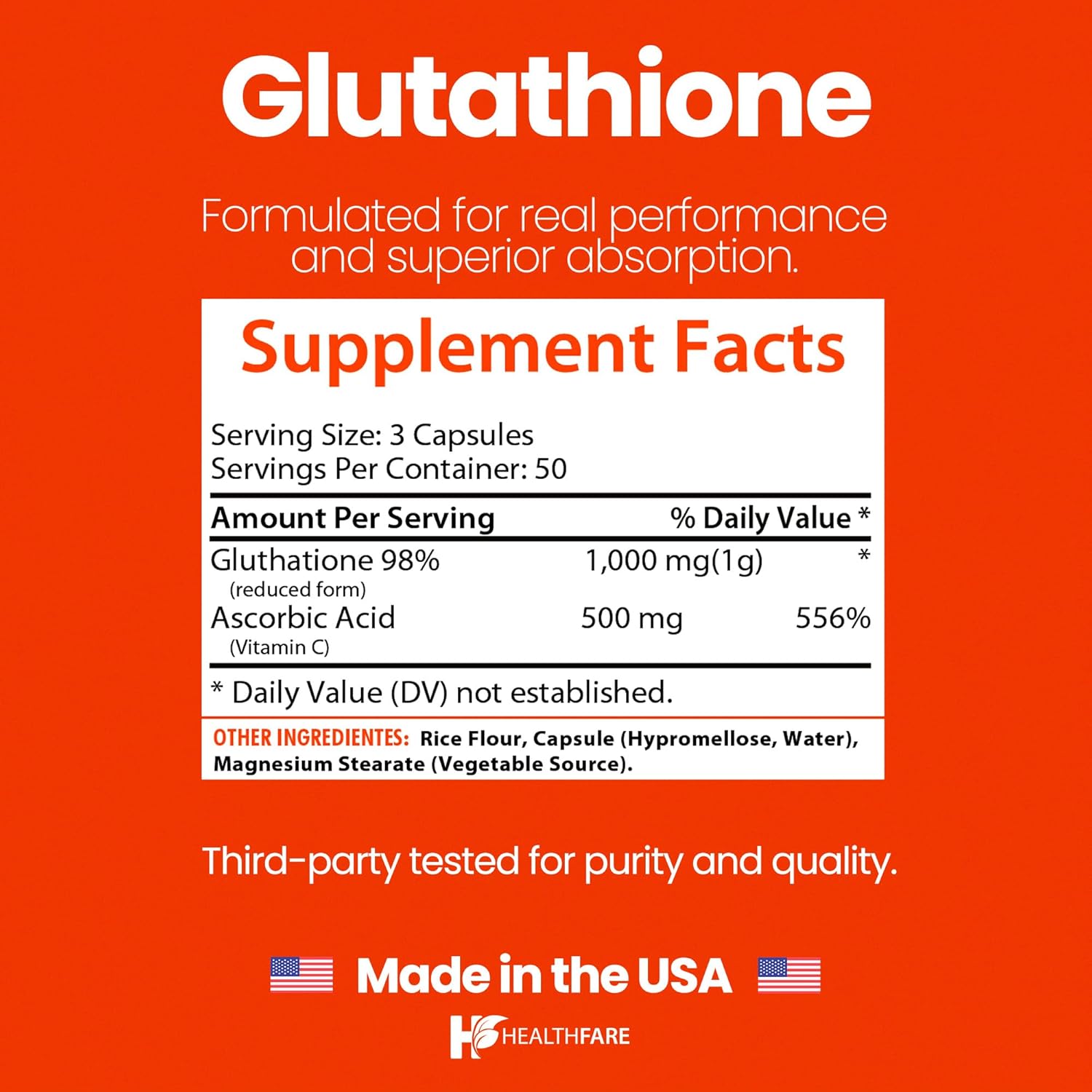 Glutathione

Formulated for real performance and superior absorption.

Supplement Facts

Serving Size: 3 Capsules
Servings Per Container: 50

| Amount Per Serving | | % Daily Value * |
|---|---|---|
| Gluthatione 98% (reduced form) | 1,000 mg(1g) | * |
| Ascorbic Acid (Vitamin C) | 500 mg | 556% |

* Daily Value (DV) not established.

OTHER INGREDIENTES: Rice Flour, Capsule (Hypromellose, Water), Magnesium Stearate (Vegetable Source).

Third-party tested for purity and quality.

Made in the USA

HEALTHFARE